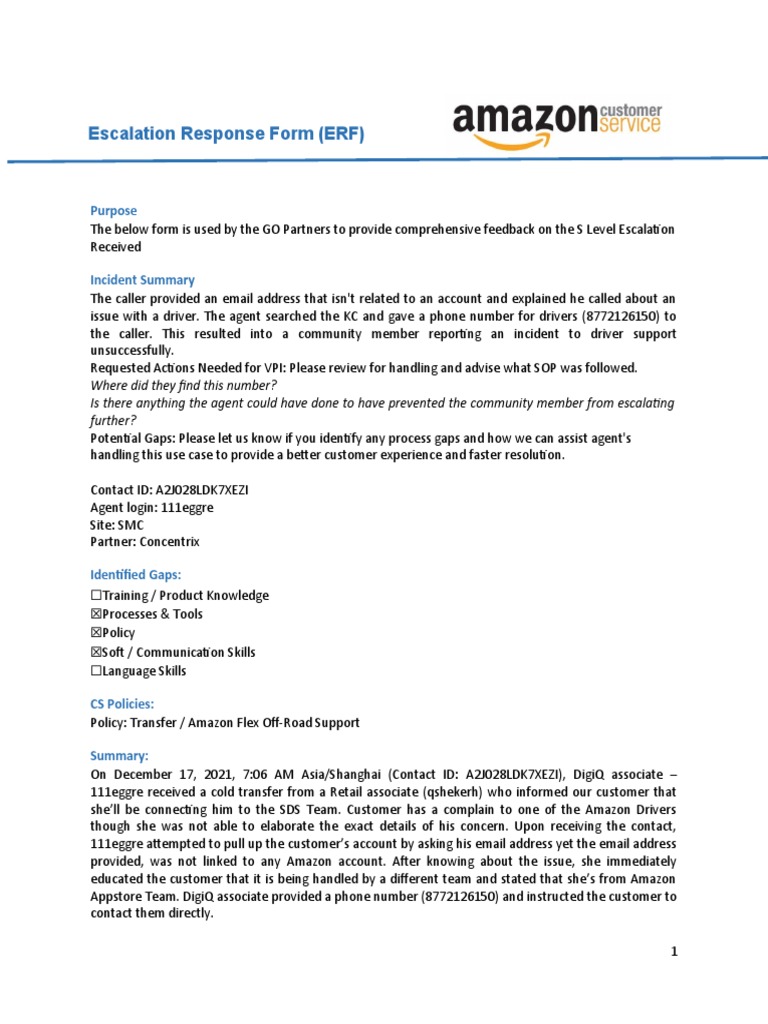 Escalation Response Form (ERF)

amazon customer service

Purpose
The below form is used by the GO Partners to provide comprehensive feedback on the S Level Escalation Received

Incident Summary
The caller provided an email address that isn't related to an account and explained he called about an issue with a driver. The agent searched the KC and gave a phone number for drivers (8772126150) to the caller. This resulted into a community member reporting an incident to driver support unsuccessfully.
Requested Actions Needed for VPI: Please review for handling and advise what SOP was followed.
Where did they find this number?
Is there anything the agent could have done to have prevented the community member from escalating further?
Potential Gaps: Please let us know if you identify any process gaps and how we can assist agent's handling this use case to provide a better customer experience and faster resolution.

Contact ID: A2JO28LDK7XEZI
Agent login: 111eggre
Site: SMC
Partner: Concentrix

Identified Gaps:
☐Training / Product Knowledge
☒Processes & Tools
☒Policy
☒Soft / Communication Skills
☐Language Skills

CS Policies:
Policy: Transfer / Amazon Flex Off-Road Support

Summary:
On December 17, 2021, 7:06 AM Asia/Shanghai (Contact ID: A2JO28LDK7XEZI), DigiQ associate – 111eggre received a cold transfer from a Retail associate (qshekerh) who informed our customer that she'll be connecting him to the SDS Team. Customer has a complain to one of the Amazon Drivers though she was not able to elaborate the exact details of his concern. Upon receiving the contact, 111eggre attempted to pull up the customer's account by asking his email address yet the email address provided, was not linked to any Amazon account. After knowing about the issue, she immediately educated the customer that it is being handled by a different team and stated that she's from Amazon Appstore Team. DigiQ associate provided a phone number (8772126150) and instructed the customer to contact them directly.

1